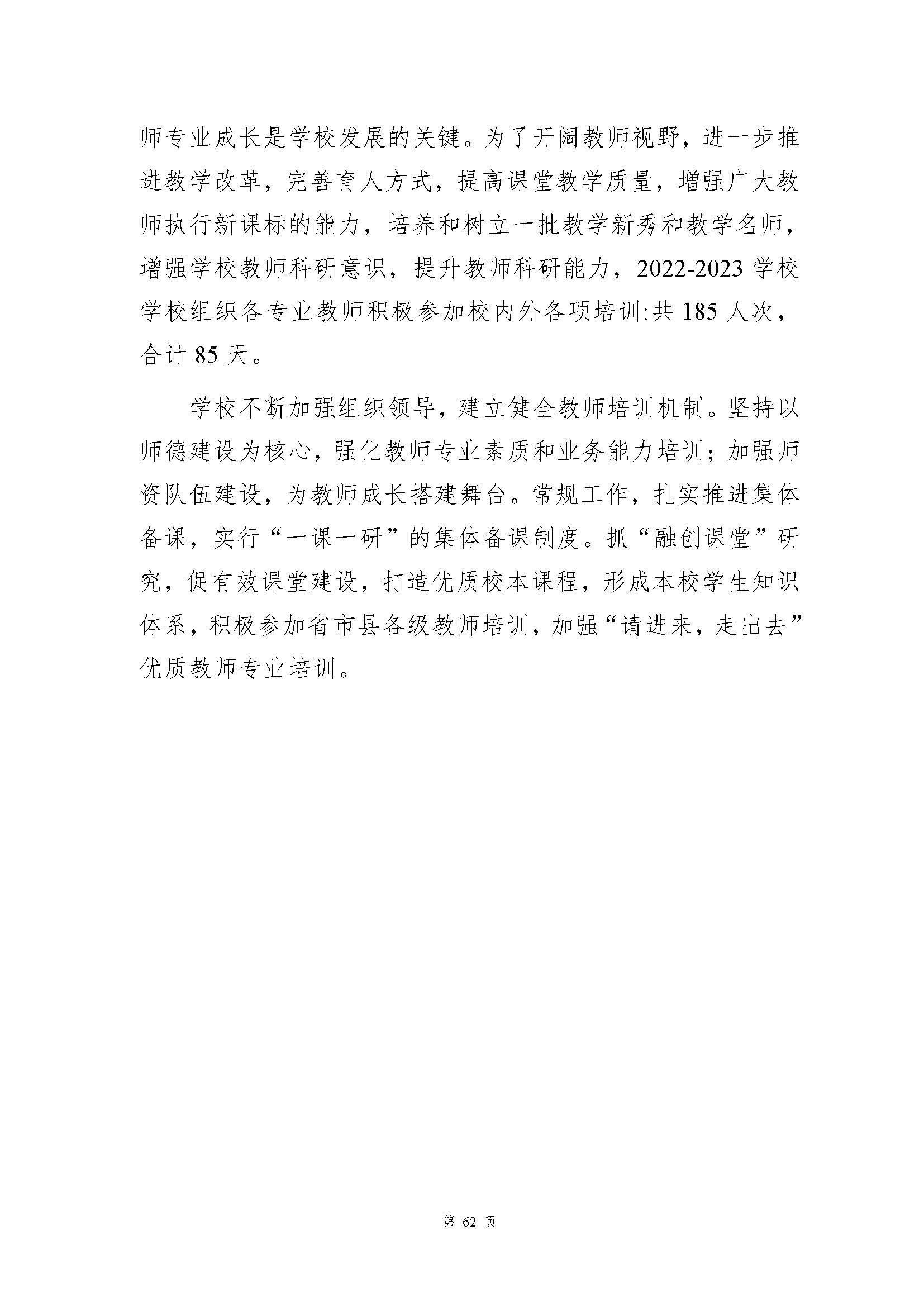 师专业成长是学校发展的关键。为了开阔教师视野，进一步推进教学改革，完善育人方式，提高课堂教学质量，增强广大教师执行新课标的能力，培养和树立一批教学新秀和教学名师，增强学校教师科研意识，提升教师科研能力，2022-2023 学校学校组织各专业教师积极参加校内外各项培训:共 185 人次，合计 85 天。

学校不断加强组织领导，建立健全教师培训机制。坚持以师德建设为核心，强化教师专业素质和业务能力培训；加强师资队伍建设，为教师成长搭建舞台。常规工作，扎实推进集体备课，实行“一课一研”的集体备课制度。抓“融创课堂”研究，促有效课堂建设，打造优质校本课程，形成本校学生知识体系，积极参加省市县各级教师培训，加强“请进来，走出去”优质教师专业培训。

第 62 页